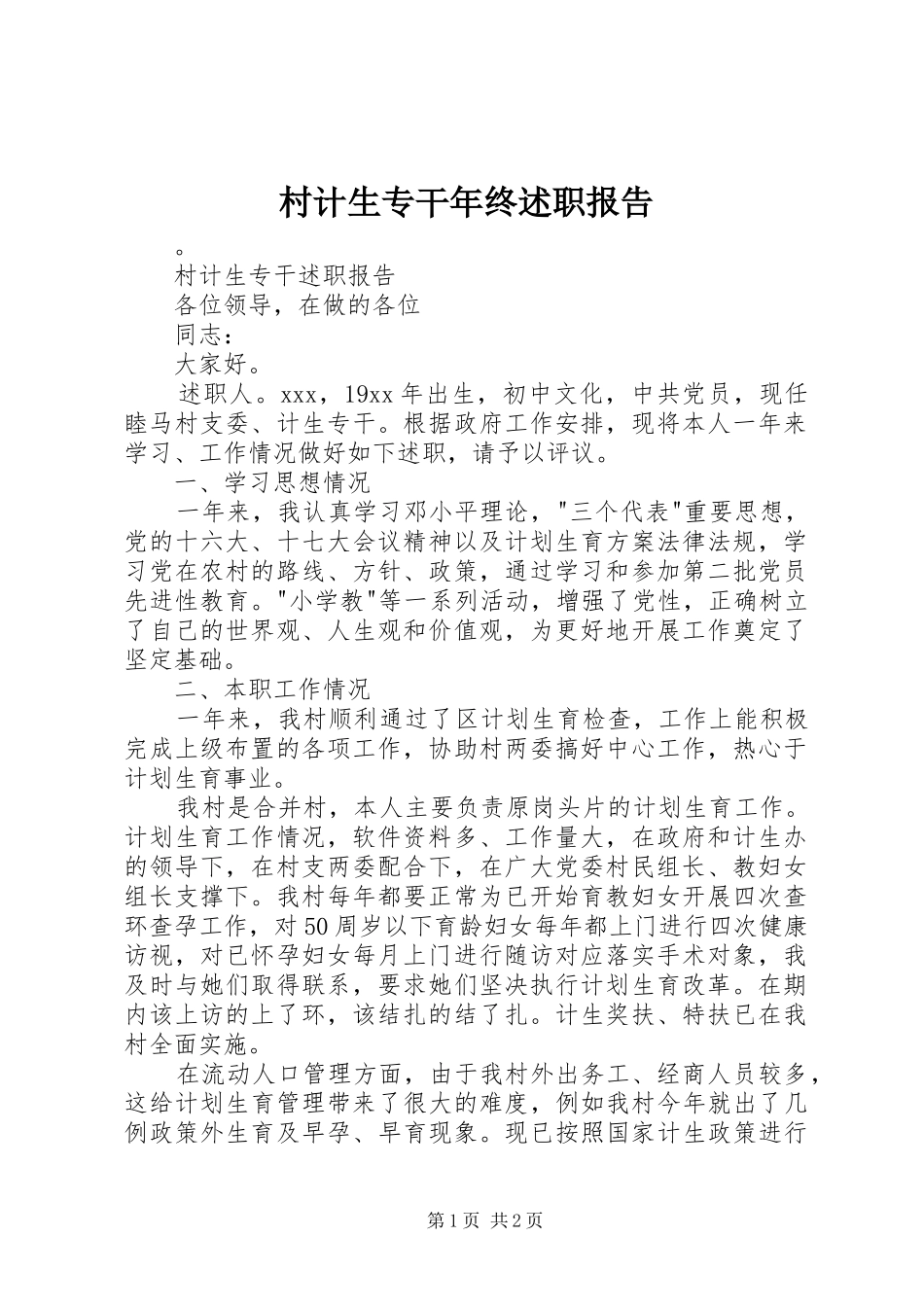 村计生专干年终述职报告

。

村计生专干述职报告

各位领导，在做的各位

同志：

大家好。

述职人。xxx，19xx 年出生，初中文化，中共党员，现任睦马村支委、计生专干。根据政府工作安排，现将本人一年来学习、工作情况做好如下述职，请予以评议。

一、学习思想情况

一年来，我认真学习邓小平理论，"三个代表"重要思想，党的十六大、十七大会议精神以及计划生育方案法律法规，学习党在农村的路线、方针、政策，通过学习和参加第二批党员先进性教育。"小学教"等一系列活动，增强了党性，正确树立了自己的世界观、人生观和价值观，为更好地开展工作奠定了坚定基础。

二、本职工作情况

一年来，我村顺利通过了区计划生育检查，工作上能积极完成上级布置的各项工作，协助村两委搞好中心工作，热心于计划生育事业。

我村是合并村，本人主要负责原岗头片的计划生育工作。计划生育工作情况，软件资料多、工作量大，在政府和计生办的领导下，在村支两委配合下，在广大党委村民组长、教妇女组长支撑下。我村每年都要正常为已开始育教妇女开展四次查环查孕工作，对 50 周岁以下育龄妇女每年都上门进行四次健康访视，对已怀孕妇女每月上门进行随访对应落实手术对象，我及时与她们取得联系，要求她们坚决执行计划生育改革。在期内该上访的上了环，该结扎的结了扎。计生奖扶、特扶已在我村全面实施。

在流动人口管理方面，由于我村外出务工、经商人员较多，这给计划生育管理带来了很大的难度，例如我村今年就出了几例政策外生育及早孕、早育现象。现已按照国家计生政策进行

第 1 页 共 2 页